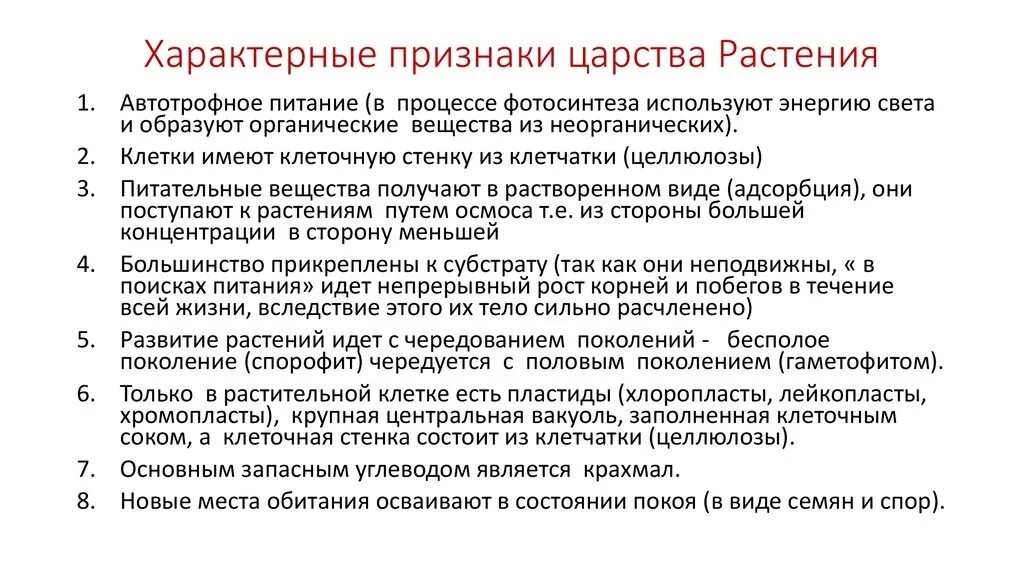 Характерные признаки царства Растения

1. Автотрофное питание (в процессе фотосинтеза используют энергию света и образуют органические вещества из неорганических).
2. Клетки имеют клеточную стенку из клетчатки (целлюлозы)
3. Питательные вещества получают в растворенном виде (адсорбция), они поступают к растениям путем осмоса т.е. из стороны большей концентрации в сторону меньшей
4. Большинство прикреплены к субстрату (так как они неподвижны, « в поисках питания» идет непрерывный рост корней и побегов в течение всей жизни, вследствие этого их тело сильно расчленено)
5. Развитие растений идет с чередованием поколений - бесполое поколение (спорофит) чередуется с половым поколением (гаметофитом).
6. Только в растительной клетке есть пластиды (хлоропласты, лейкопласты, хромопласты), крупная центральная вакуоль, заполненная клеточным соком, а клеточная стенка состоит из клетчатки (целлюлозы).
7. Основным запасным углеводом является крахмал.
8. Новые места обитания осваивают в состоянии покоя (в виде семян и спор).